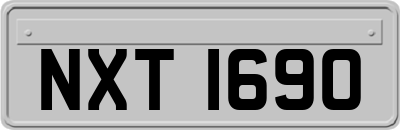 NXT 1690